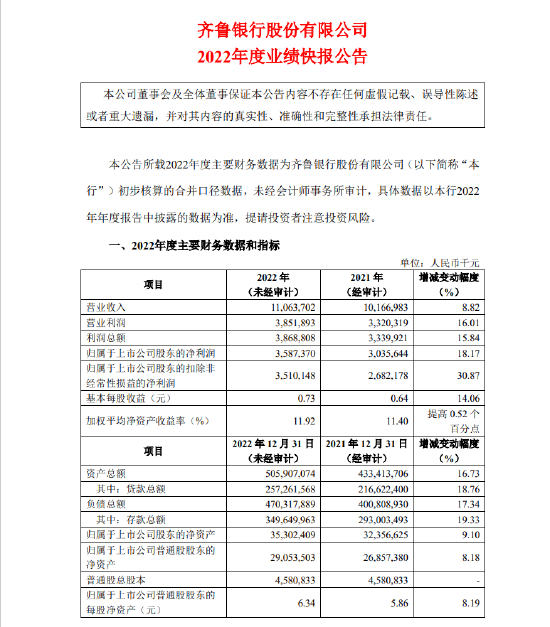 齐鲁银行股份有限公司
2022年度业绩快报公告

本公司董事会及全体董事保证本公告内容不存在任何虚假记载、误导性陈述或者重大遗漏，并对其内容的真实性、准确性和完整性承担法律责任。

本公告所载2022年度主要财务数据为齐鲁银行股份有限公司（以下简称“本行”）初步核算的合并口径数据，未经会计师事务所审计，具体数据以本行2022年年度报告中披露的数据为准，提请投资者注意投资风险。

一、2022年度主要财务数据和指标

单位：人民币千元

| 项目 | 2022年（未经审计） | 2021年（经审计） | 增减变动幅度（%） |
|---|---|---|---|
| 营业收入 | 11,063,702 | 10,166,983 | 8.82 |
| 营业利润 | 3,851,893 | 3,320,319 | 16.01 |
| 利润总额 | 3,868,808 | 3,339,921 | 15.84 |
| 归属于上市公司股东的净利润 | 3,587,370 | 3,035,644 | 18.17 |
| 归属于上市公司股东的扣除非经常性损益的净利润 | 3,510,148 | 2,682,178 | 30.87 |
| 基本每股收益（元） | 0.73 | 0.64 | 14.06 |
| 加权平均净资产收益率（%） | 11.92 | 11.40 | 提高0.52个百分点 |
| 项目 | 2022年12月31日（未经审计） | 2021年12月31日（经审计） | 增减变动幅度（%） |
| 资产总额 | 505,907,074 | 433,413,706 | 16.73 |
| 其中：贷款总额 | 257,261,568 | 216,622,400 | 18.76 |
| 负债总额 | 470,317,889 | 400,808,930 | 17.34 |
| 其中：存款总额 | 349,649,963 | 293,003,493 | 19.33 |
| 归属于上市公司股东的净资产 | 35,302,409 | 32,356,625 | 9.10 |
| 归属于上市公司普通股股东的净资产 | 29,053,503 | 26,857,380 | 8.18 |
| 普通股总股本 | 4,580,833 | 4,580,833 | - |
| 归属于上市公司普通股股东的每股净资产（元） | 6.34 | 5.86 | 8.19 |